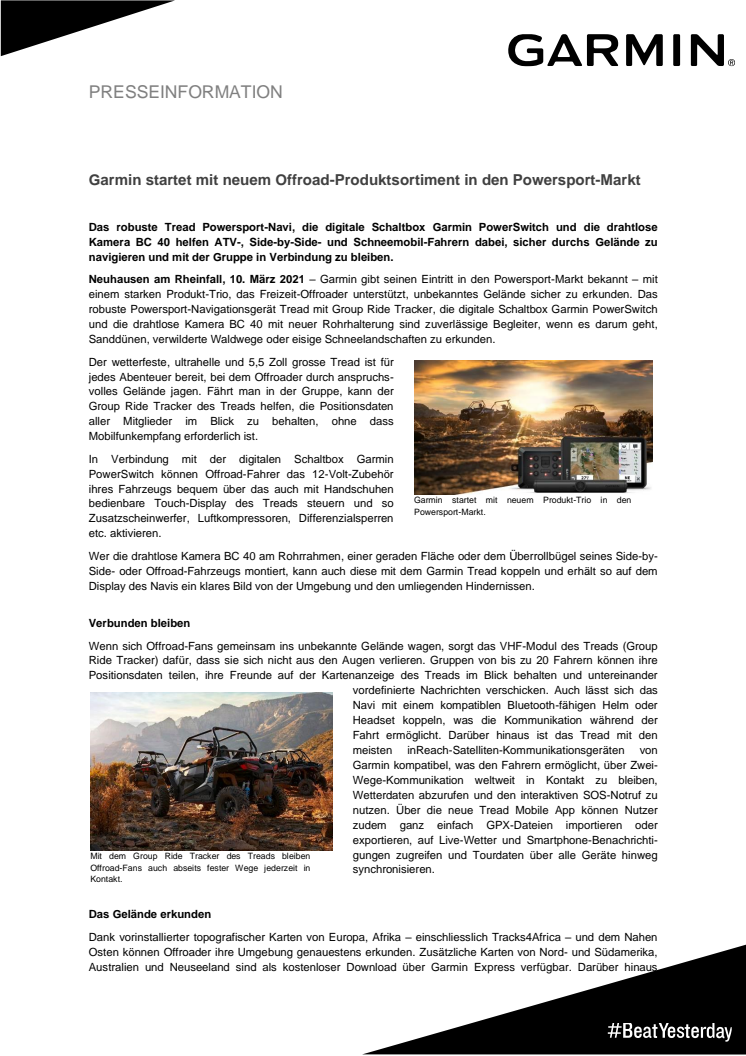 GARMIN.

PRESSEINFORMATION

Garmin startet mit neuem Offroad-Produktsortiment in den Powersport-Markt

Das robuste Tread Powersport-Navi, die digitale Schaltbox Garmin PowerSwitch und die drahtlose Kamera BC 40 helfen ATV-, Side-by-Side- und Schneemobil-Fahrern dabei, sicher durchs Gelände zu navigieren und mit der Gruppe in Verbindung zu bleiben.

Neuhausen am Rheinfall, 10. März 2021 – Garmin gibt seinen Eintritt in den Powersport-Markt bekannt – mit einem starken Produkt-Trio, das Freizeit-Offroader unterstützt, unbekanntes Gelände sicher zu erkunden. Das robuste Powersport-Navigationsgerät Tread mit Group Ride Tracker, die digitale Schaltbox Garmin PowerSwitch und die drahtlose Kamera BC 40 mit neuer Rohrhalterung sind zuverlässige Begleiter, wenn es darum geht, Sanddünen, verwilderte Waldwege oder eisige Schneelandschaften zu erkunden.

Der wetterfeste, ultrahelle und 5,5 Zoll grosse Tread ist für jedes Abenteuer bereit, bei dem Offroader durch anspruchsvolles Gelände jagen. Fährt man in der Gruppe, kann der Group Ride Tracker des Treads helfen, die Positionsdaten aller Mitglieder im Blick zu behalten, ohne dass Mobilfunkempfang erforderlich ist.

In Verbindung mit der digitalen Schaltbox Garmin PowerSwitch können Offroad-Fahrer das 12-Volt-Zubehör ihres Fahrzeugs bequem über das auch mit Handschuhen bedienbare Touch-Display des Treads steuern und so Zusatzscheinwerfer, Luftkompressoren, Differenzialsperren etc. aktivieren.

Garmin startet mit neuem Produkt-Trio in den Powersport-Markt.

Wer die drahtlose Kamera BC 40 am Rohrrahmen, einer geraden Fläche oder dem Überrollbügel seines Side-by-Side- oder Offroad-Fahrzeugs montiert, kann auch diese mit dem Garmin Tread koppeln und erhält so auf dem Display des Navis ein klares Bild von der Umgebung und den umliegenden Hindernissen.

Verbunden bleiben

Wenn sich Offroad-Fans gemeinsam ins unbekannte Gelände wagen, sorgt das VHF-Modul des Treads (Group Ride Tracker) dafür, dass sie sich nicht aus den Augen verlieren. Gruppen von bis zu 20 Fahrern können ihre Positionsdaten teilen, ihre Freunde auf der Kartenanzeige des Treads im Blick behalten und untereinander vordefinierte Nachrichten verschicken. Auch lässt sich das Navi mit einem kompatiblen Bluetooth-fähigen Helm oder Headset koppeln, was die Kommunikation während der Fahrt ermöglicht. Darüber hinaus ist das Tread mit den meisten inReach-Satelliten-Kommunikationsgeräten von Garmin kompatibel, was den Fahrern ermöglicht, über Zwei-Wege-Kommunikation weltweit in Kontakt zu bleiben, Wetterdaten abzurufen und den interaktiven SOS-Notruf zu nutzen. Über die neue Tread Mobile App können Nutzer zudem ganz einfach GPX-Dateien importieren oder exportieren, auf Live-Wetter und Smartphone-Benachrichtigungen zugreifen und Tourdaten über alle Geräte hinweg synchronisieren.

Mit dem Group Ride Tracker des Treads bleiben Offroad-Fans auch abseits fester Wege jederzeit in Kontakt.

Das Gelände erkunden

Dank vorinstallierter topografischer Karten von Europa, Afrika – einschliesslich Tracks4Africa – und dem Nahen Osten können Offroader ihre Umgebung genauestens erkunden. Zusätzliche Karten von Nord- und Südamerika, Australien und Neuseeland sind als kostenloser Download über Garmin Express verfügbar. Darüber hinaus

#BeatYesterday